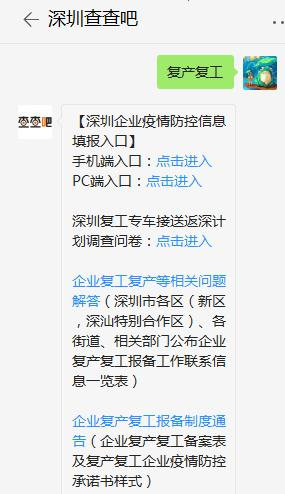 深圳查查吧

复产复工

查查吧

【深圳企业疫情防控信息填报入口】
手机端入口：点击进入
PC端入口：点击进入

深圳复工专车接送返深计划调查问卷：点击进入

企业复工复产等相关问题解答（深圳市各区（新区，深汕特别合作区）、各街道、相关部门公布企业复产复工报备工作联系信息一览表）

企业复产复工报备制度通告（企业复产复工备案表及复产复工企业疫情防控承诺书样式）